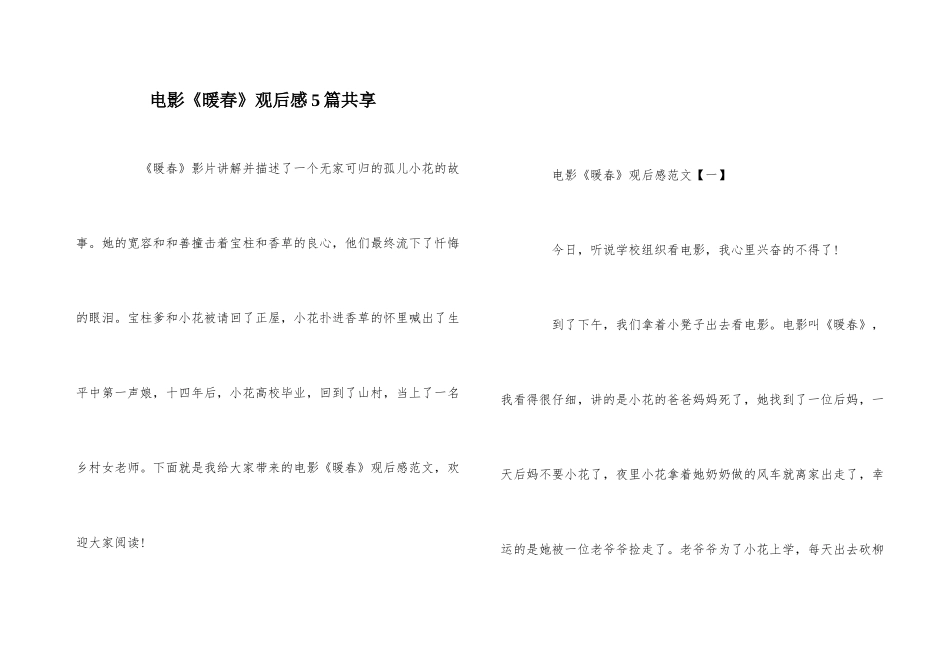 电影《暖春》观后感5篇共享

《暖春》影片讲解并描述了一个无家可归的孤儿小花的故事。她的宽容和和善撞击着宝柱和香草的良心，他们最终流下了忏悔的眼泪。宝柱爹和小花被请回了正屋，小花扑进香草的怀里喊出了生平中第一声娘，十四年后，小花高校毕业，回到了山村，当上了一名乡村女老师。下面就是我给大家带来的电影《暖春》观后感范文，欢迎大家阅读！

电影《暖春》观后感范文【一】

今日，听说学校组织看电影，我心里兴奋的不得了！

到了下午，我们拿着小凳子出去看电影。电影叫《暖春》，我看得很仔细，讲的是小花的爸爸妈妈死了，她找到了一位后妈，一天后妈不要小花了，夜里小花拿着她奶奶做的风车就离家出走了，幸运的是她被一位老爷爷捡走了。老爷爷为了小花上学，每天出去砍柳